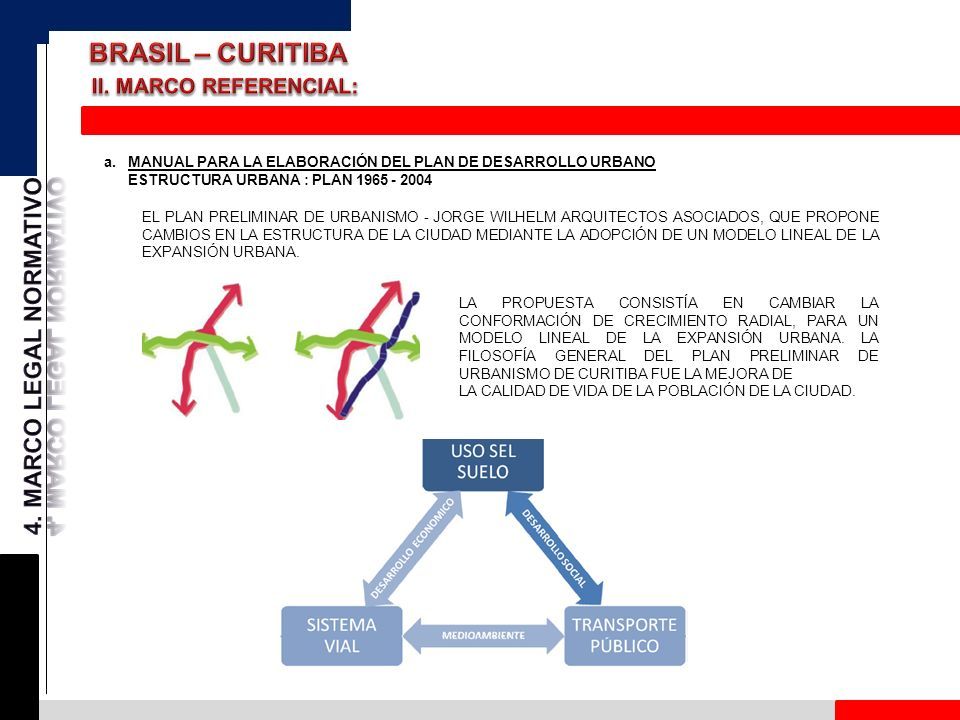 BRASIL – CURITIBA
II. MARCO REFERENCIAL:

4. MARCO LEGAL NORMATIVO

a. MANUAL PARA LA ELABORACIÓN DEL PLAN DE DESARROLLO URBANO
ESTRUCTURA URBANA : PLAN 1965 - 2004

EL PLAN PRELIMINAR DE URBANISMO - JORGE WILHELM ARQUITECTOS ASOCIADOS, QUE PROPONE CAMBIOS EN LA ESTRUCTURA DE LA CIUDAD MEDIANTE LA ADOPCIÓN DE UN MODELO LINEAL DE LA EXPANSIÓN URBANA.

LA PROPUESTA CONSISTÍA EN CAMBIAR LA CONFORMACIÓN DE CRECIMIENTO RADIAL, PARA UN MODELO LINEAL DE LA EXPANSIÓN URBANA. LA FILOSOFÍA GENERAL DEL PLAN PRELIMINAR DE URBANISMO DE CURITIBA FUE LA MEJORA DE
LA CALIDAD DE VIDA DE LA POBLACIÓN DE LA CIUDAD.

USO SEL SUELO

DESARROLLO ECONOMICO

DESARROLLO SOCIAL

SISTEMA VIAL

MEDIOAMBIENTE

TRANSPORTE PÚBLICO